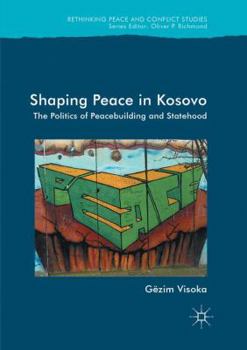 RETHINKING PEACE AND CONFLICT STUDIES
Series Editor: Oliver P. Richmond

Shaping Peace in Kosovo
The Politics of Peacebuilding and Statehood

PEACE

Gëzim Visoka